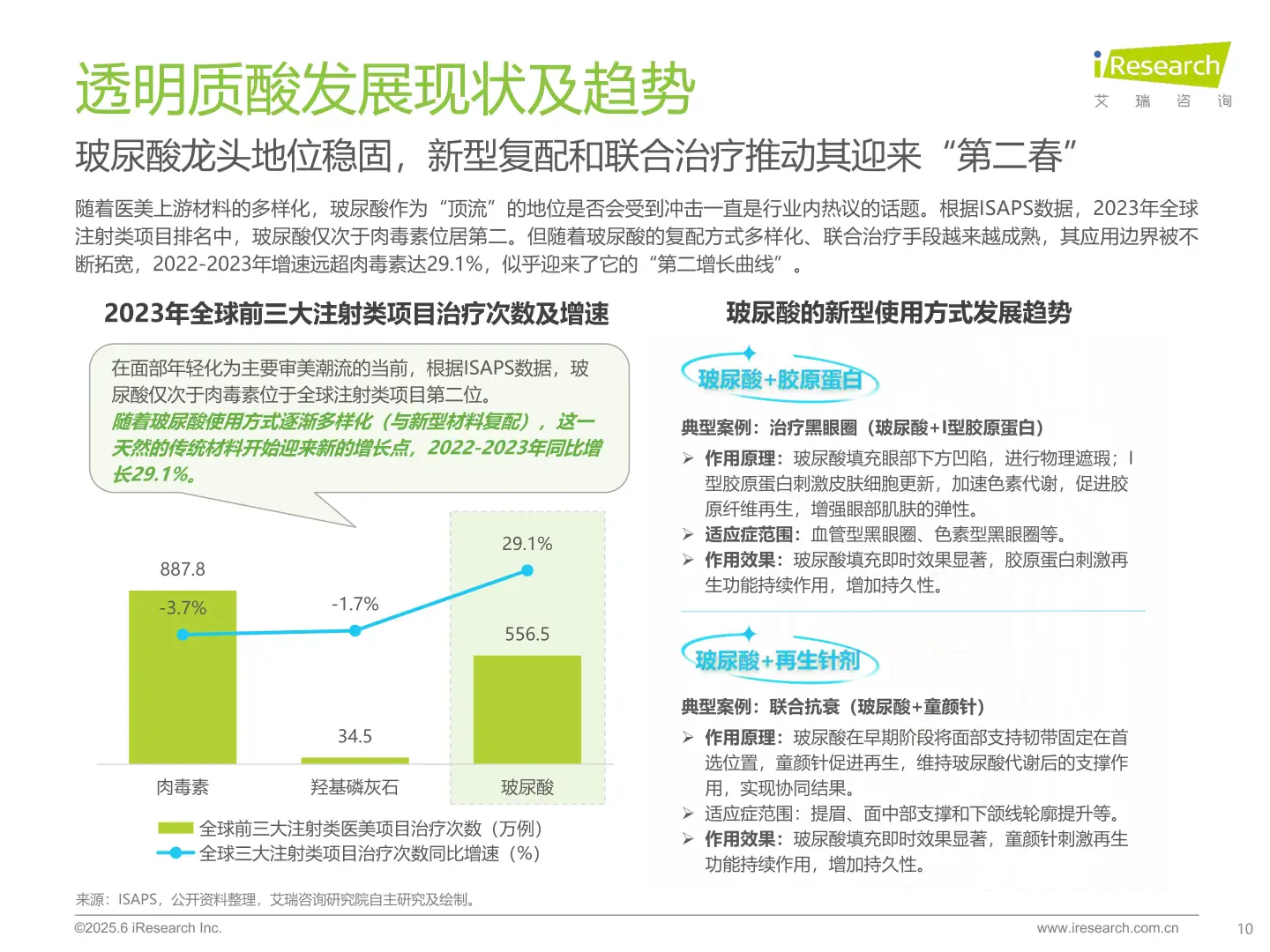 透明质酸发展现状及趋势

iResearch
艾 瑞 咨 询

玻尿酸龙头地位稳固，新型复配和联合治疗推动其迎来“第二春”

随着医美上游材料的多样化，玻尿酸作为“顶流”的地位是否会受到冲击一直是行业内热议的话题。根据ISAPS数据，2023年全球注射类项目排名中，玻尿酸仅次于肉毒素位居第二。但随着玻尿酸的复配方式多样化、联合治疗手段越来越成熟，其应用边界被不断拓宽，2022-2023年增速远超肉毒素达29.1%，似乎迎来了它的“第二增长曲线”。

2023年全球前三大注射类项目治疗次数及增速

在面部年轻化为主要审美潮流的当前，根据ISAPS数据，玻尿酸仅次于肉毒素位于全球注射类项目第二位。
随着玻尿酸使用方式逐渐多样化（与新型材料复配），这一天然的传统材料开始迎来新的增长点，2022-2023年同比增长29.1%。

887.8
-3.7%
-1.7%
34.5
29.1%
556.5
肉毒素
羟基磷灰石
玻尿酸

全球前三大注射类医美项目治疗次数（万例）
全球三大注射类项目治疗次数同比增速（%）

玻尿酸的新型使用方式发展趋势

玻尿酸+胶原蛋白

典型案例：治疗黑眼圈（玻尿酸+I型胶原蛋白）
➢ 作用原理：玻尿酸填充眼部下方凹陷，进行物理遮瑕；I型胶原蛋白刺激皮肤细胞更新，加速色素代谢，促进胶原纤维再生，增强眼部肌肤的弹性。
➢ 适应症范围：血管型黑眼圈、色素型黑眼圈等。
➢ 作用效果：玻尿酸填充即时效果显著，胶原蛋白刺激再生功能持续作用，增加持久性。

玻尿酸+再生针剂

典型案例：联合抗衰（玻尿酸+童颜针）
➢ 作用原理：玻尿酸在早期阶段将面部支持韧带固定在首选位置，童颜针促进再生，维持玻尿酸代谢后的支撑作用，实现协同结果。
➢ 适应症范围：提眉、面中部支撑和下颌线轮廓提升等。
➢ 作用效果：玻尿酸填充即时效果显著，童颜针刺激再生功能持续作用，增加持久性。

来源：ISAPS，公开资料整理，艾瑞咨询研究院自主研究及绘制。

©2025.6 iResearch Inc.
www.iresearch.com.cn
10